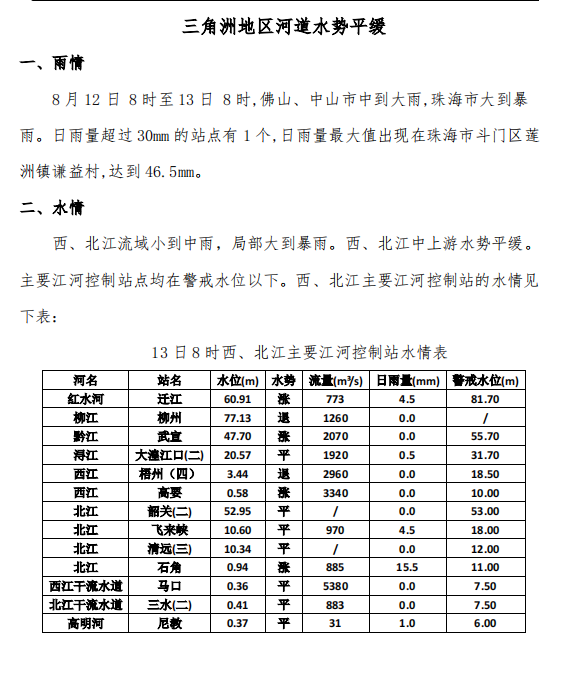 三角洲地区河道水势平缓

一、雨情

8月12日8时至13日8时,佛山、中山市中到大雨,珠海市大到暴雨。日雨量超过30mm的站点有1个,日雨量最大值出现在珠海市斗门区莲洲镇谦益村,达到46.5mm。

二、水情

西、北江流域小到中雨,局部大到暴雨。西、北江中上游水势平缓。主要江河控制站点均在警戒水位以下。西、北江主要江河控制站的水情见下表:

13日8时西、北江主要江河控制站水情表

| 河名 | 站名 | 水位(m) | 水势 | 流量(m³/s) | 日雨量(mm) | 警戒水位(m) |
|---|---|---|---|---|---|---|
| 红水河 | 迁江 | 60.91 | 涨 | 773 | 4.5 | 81.70 |
| 柳江 | 柳州 | 77.13 | 退 | 1260 | 0.0 | / |
| 黔江 | 武宣 | 47.70 | 涨 | 2070 | 0.0 | 55.70 |
| 浔江 | 大湟江口(二) | 20.57 | 平 | 1920 | 0.5 | 31.70 |
| 西江 | 梧州(四) | 3.44 | 退 | 2960 | 0.0 | 18.50 |
| 西江 | 高要 | 0.58 | 涨 | 3340 | 0.0 | 10.00 |
| 北江 | 韶关(二) | 52.95 | 平 | / | 0.0 | 53.00 |
| 北江 | 飞来峡 | 10.60 | 平 | 970 | 4.5 | 18.00 |
| 北江 | 清远(三) | 10.34 | 平 | / | 0.0 | 12.00 |
| 北江 | 石角 | 0.94 | 涨 | 885 | 15.5 | 11.00 |
| 西江干流水道 | 马口 | 0.36 | 平 | 5380 | 0.0 | 7.50 |
| 北江干流水道 | 三水(二) | 0.41 | 平 | 883 | 0.0 | 7.50 |
| 高明河 | 尼教 | 0.37 | 平 | 31 | 1.0 | 6.00 |